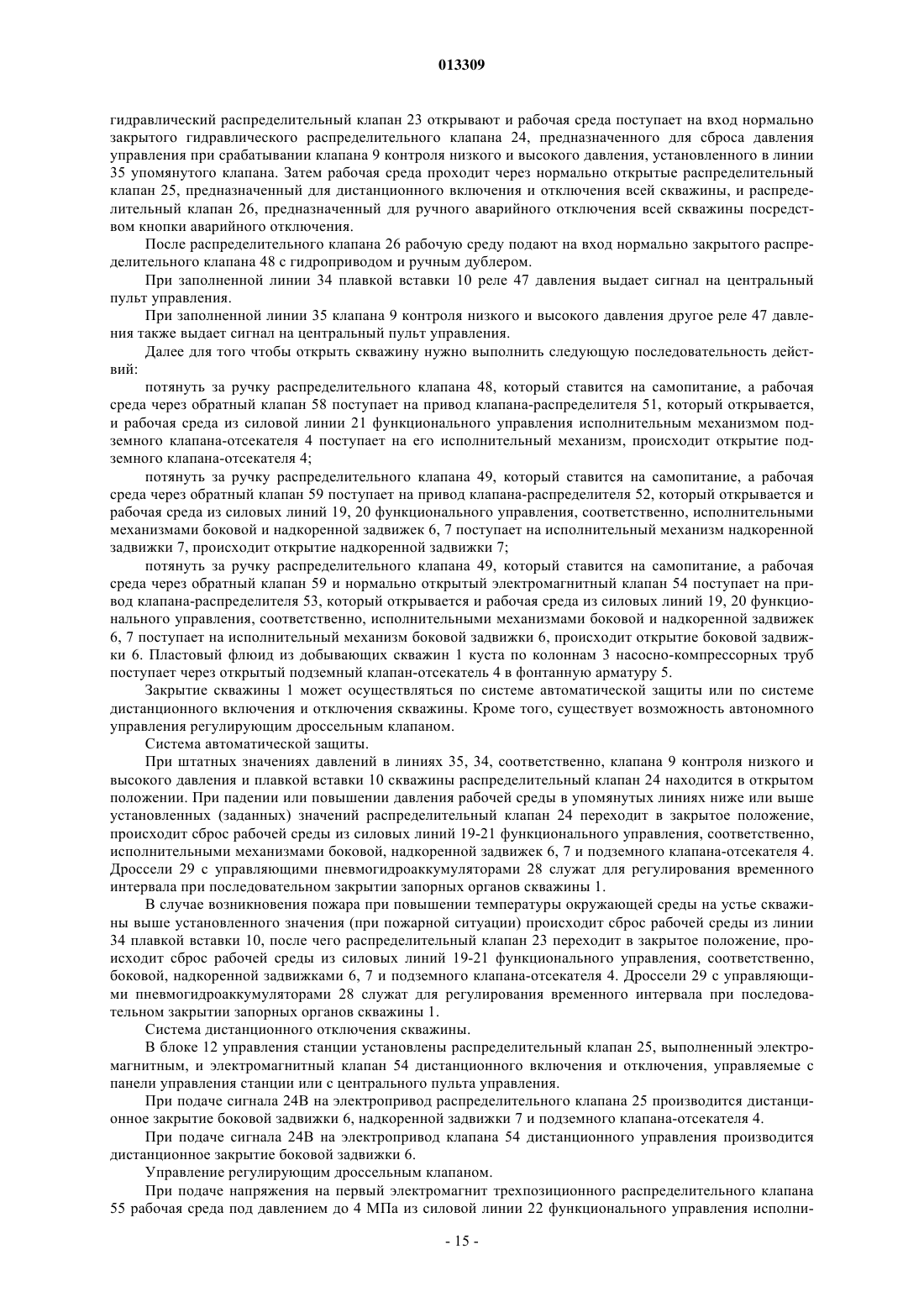 013309

гидравлический распределительный клапан 23 открывают и рабочая среда поступает на вход нормально закрытого гидравлического распределительного клапана 24, предназначенного для сброса давления управления при срабатывании клапана 9 контроля низкого и высокого давления, установленного в линии 35 упомянутого клапана. Затем рабочая среда проходит через нормально открытые распределительный клапан 25, предназначенный для дистанционного включения и отключения всей скважины, и распределительный клапан 26, предназначенный для ручного аварийного отключения всей скважины посредством кнопки аварийного отключения.

После распределительного клапана 26 рабочую среду подают на вход нормально закрытого распределительного клапана 48 с гидроприводом и ручным дублером.

При заполненной линии 34 плавкой вставки 10 реле 47 давления выдает сигнал на центральный пульт управления.

При заполненной линии 35 клапана 9 контроля низкого и высокого давления другое реле 47 давления также выдает сигнал на центральный пульт управления.

Далее для того чтобы открыть скважину нужно выполнить следующую последовательность действий:

потянуть за ручку распределительного клапана 48, который ставится на самопитание, а рабочая среда через обратный клапан 58 поступает на привод клапана-распределителя 51, который открывается, и рабочая среда из силовой линии 21 функционального управления исполнительным механизмом подземного клапана-отсекателя 4 поступает на его исполнительный механизм, происходит открытие подземного клапана-отсекателя 4;

потянуть за ручку распределительного клапана 49, который ставится на самопитание, а рабочая среда через обратный клапан 59 поступает на привод клапана-распределителя 52, который открывается и рабочая среда из силовых линий 19, 20 функционального управления, соответственно, исполнительными механизмами боковой и надкоренной задвижек 6, 7 поступает на исполнительный механизм надкоренной задвижки 7, происходит открытие надкоренной задвижки 7;

потянуть за ручку распределительного клапана 49, который ставится на самопитание, а рабочая среда через обратный клапан 59 и нормально открытый электромагнитный клапан 54 поступает на привод клапана-распределителя 53, который открывается и рабочая среда из силовых линий 19, 20 функционального управления, соответственно, исполнительными механизмами боковой и надкоренной задвижек 6, 7 поступает на исполнительный механизм боковой задвижки 6, происходит открытие боковой задвижки 6. Пластовый флюид из добывающих скважин 1 куста по колоннам 3 насосно-компрессорных труб поступает через открытый подземный клапан-отсекатель 4 в фонтанную арматуру 5.

Закрытие скважины 1 может осуществляться по системе автоматической защиты или по системе дистанционного включения и отключения скважины. Кроме того, существует возможность автономного управления регулирующим дроссельным клапаном.

Система автоматической защиты.

При штатных значениях давлений в линиях 35, 34, соответственно, клапана 9 контроля низкого и высокого давления и плавкой вставки 10 скважины распределительный клапан 24 находится в открытом положении. При падении или повышении давления рабочей среды в упомянутых линиях ниже или выше установленных (заданных) значений распределительный клапан 24 переходит в закрытое положение, происходит сброс рабочей среды из силовых линий 19-21 функционального управления, соответственно, исполнительными механизмами боковой, надкоренной задвижек 6, 7 и подземного клапана-отсекателя 4. Дроссели 29 с управляющими пневмогидроаккумуляторами 28 служат для регулирования временного интервала при последовательном закрытии запорных органов скважины 1.

В случае возникновения пожара при повышении температуры окружающей среды на устье скважины выше установленного значения (при пожарной ситуации) происходит сброс рабочей среды из линии 34 плавкой вставки 10, после чего распределительный клапан 23 переходит в закрытое положение, происходит сброс рабочей среды из силовых линий 19-21 функционального управления, соответственно, боковой, надкоренной задвижками 6, 7 и подземного клапана-отсекателя 4. Дроссели 29 с управляющими пневмогидроаккумуляторами 28 служат для регулирования временного интервала при последовательном закрытии запорных органов скважины 1.

Система дистанционного отключения скважины.

В блоке 12 управления станции установлены распределительный клапан 25, выполненный электромагнитным, и электромагнитный клапан 54 дистанционного включения и отключения, управляемые с панели управления станции или с центрального пульта управления.

При подаче сигнала 24В на электропривод распределительного клапана 25 производится дистанционное закрытие боковой задвижки 6, надкоренной задвижки 7 и подземного клапана-отсекателя 4.

При подаче сигнала 24В на электропривод клапана 54 дистанционного управления производится дистанционное закрытие боковой задвижки 6.

Управление регулирующим дроссельным клапаном.

При подаче напряжения на первый электромагнит трехпозиционного распределительного клапана 55 рабочая среда под давлением до 4 МПа из силовой линии 22 функционального управления исполни-

- 15 -